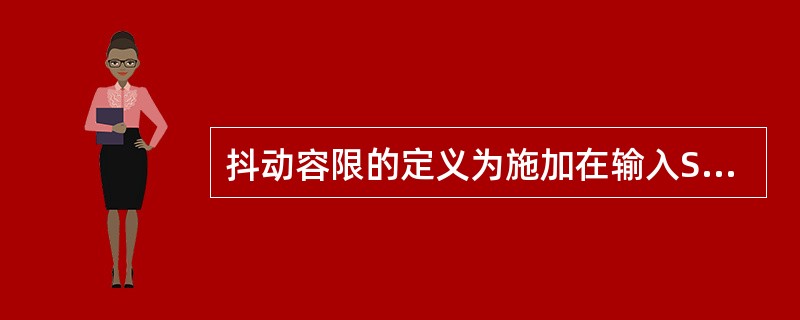 抖动容限的定义为施加在输入S...